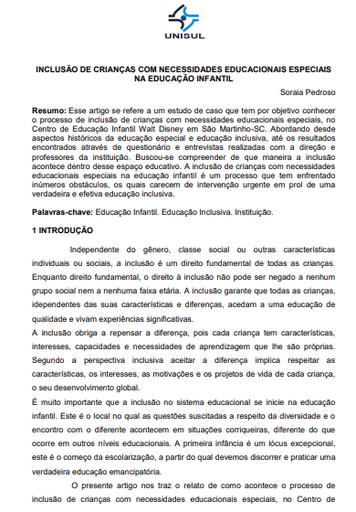 UNISUL

INCLUSÃO DE CRIANÇAS COM NECESSIDADES EDUCACIONAIS ESPECIAIS NA EDUCAÇÃO INFANTIL

Soraia Pedroso

Resumo: Esse artigo se refere a um estudo de caso que tem por objetivo conhecer o processo de inclusão de crianças com necessidades educacionais especiais, no Centro de Educação Infantil Walt Disney em São Martinho-SC. Abordando desde aspectos históricos da educação especial e educação inclusiva, até os resultados encontrados através de questionário e entrevistas realizadas com a direção e professores da instituição. Buscou-se compreender de que maneira a inclusão acontece dentro desse espaço educativo. A inclusão de crianças com necessidades educacionais especiais na educação infantil é um processo que tem enfrentado inúmeros obstáculos, os quais carecem de intervenção urgente em prol de uma verdadeira e efetiva educação inclusiva.

Palavras-chave: Educação Infantil. Educação Inclusiva. Instituição.

1 INTRODUÇÃO

Independente do gênero, classe social ou outras características individuais ou sociais, a inclusão é um direito fundamental de todas as crianças. Enquanto direito fundamental, o direito à inclusão não pode ser negado a nenhum grupo social nem a nenhuma faixa etária. A inclusão garante que todas as crianças, idependentes das suas características e diferenças, acedam a uma educação de qualidade e vivam experiências significativas.

A inclusão obriga a repensar a diferença, pois cada criança tem características, interesses, capacidades e necessidades de aprendizagem que lhe são próprias. Segundo a perspectiva inclusiva aceitar a diferença implica respeitar as características, os interesses, as motivações e os projetos de vida de cada criança, o seu desenvolvimento global.

É muito importante que a inclusão no sistema educacional se inicie na educação infantil. Este é o local no qual as questões suscitadas a respeito da diversidade e o encontro com o diferente acontecem em situações corriqueiras, diferente do que ocorre em outros níveis educacionais. A primeira infância é um lócus excepcional, este é o começo da escolarização, a partir do qual devemos discorrer e praticar uma verdadeira educação emancipatória.

O presente artigo nos traz o relato de como acontece o processo de inclusão de crianças com necessidades educacionais especiais, no Centro de